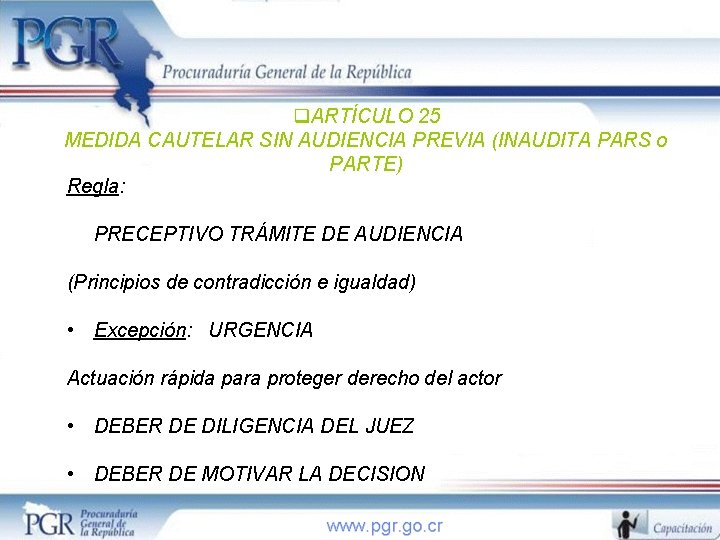 PGR
Procuraduría General de la República

❑ARTÍCULO 25
MEDIDA CAUTELAR SIN AUDIENCIA PREVIA (INAUDITA PARS o PARTE)

Regla:

PRECEPTIVO TRÁMITE DE AUDIENCIA

(Principios de contradicción e igualdad)

• Excepción: URGENCIA

Actuación rápida para proteger derecho del actor

• DEBER DE DILIGENCIA DEL JUEZ

• DEBER DE MOTIVAR LA DECISION

PGR Procuraduría General de la República

www.pgr.go.cr

Capacitación